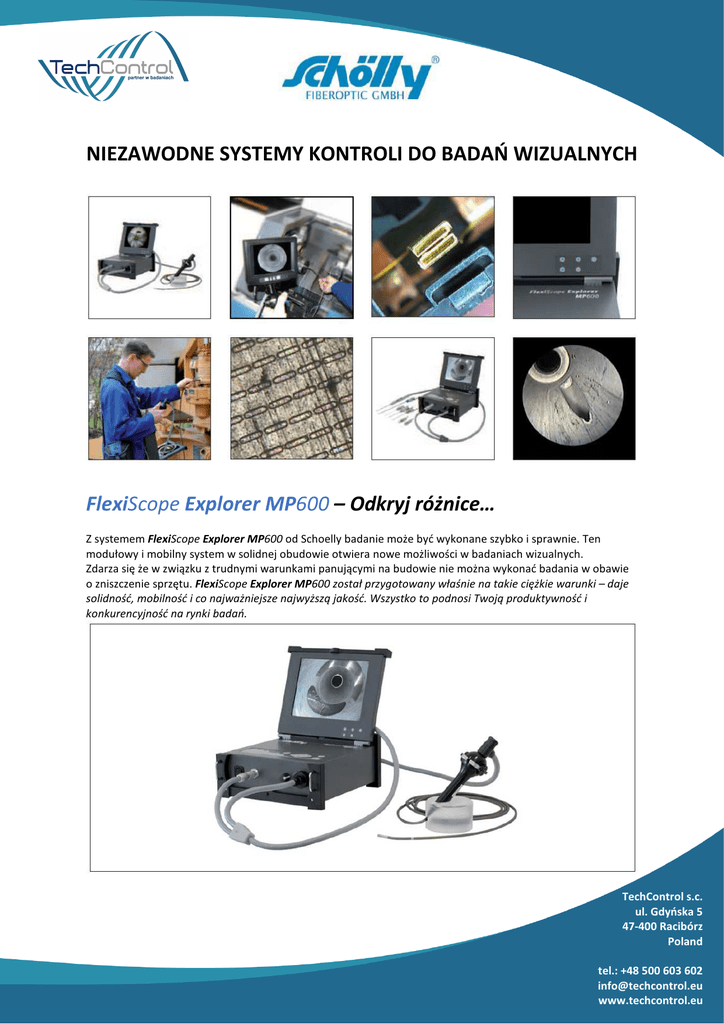 TechControl
partner w badaniach

Schölly®
FIBEROPTIC GMBH

NIEZAWODNE SYSTEMY KONTROLI DO BADAŃ WIZUALNYCH

FlexiScope Explorer MP600

FlexiScope Explorer MP600 – Odkryj różnice…

Z systemem FlexiScope Explorer MP600 od Schoelly badanie może być wykonane szybko i sprawnie. Ten modułowy i mobilny system w solidnej obudowie otwiera nowe możliwości w badaniach wizualnych. Zdarza się że w związku z trudnymi warunkami panującymi na budowie nie można wykonać badania w obawie o zniszczenie sprzętu. FlexiScope Explorer MP600 został przygotowany właśnie na takie ciężkie warunki – daje solidność, mobilność i co najważniejsze najwyższą jakość. Wszystko to podnosi Twoją produktywność i konkurencyjność na rynki badań.

TechControl s.c.
ul. Gdyńska 5
47-400 Racibórz
Poland

tel.: +48 500 603 602
info@techcontrol.eu
www.techcontrol.eu